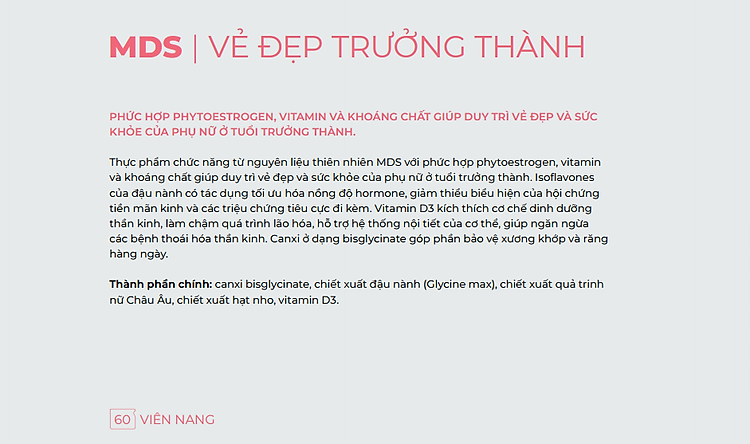 MDS | VẺ ĐẸP TRƯỞNG THÀNH

PHỨC HỢP PHYTOESTROGEN, VITAMIN VÀ KHOÁNG CHẤT GIÚP DUY TRÌ VẺ ĐẸP VÀ SỨC KHỎE CỦA PHỤ NỮ Ở TUỔI TRƯỞNG THÀNH.

Thực phẩm chức năng từ nguyên liệu thiên nhiên MDS với phức hợp phytoestrogen, vitamin và khoáng chất giúp duy trì vẻ đẹp và sức khỏe của phụ nữ ở tuổi trưởng thành. Isoflavones của đậu nành có tác dụng tối ưu hóa nồng độ hormone, giảm thiểu biểu hiện của hội chứng tiền mãn kinh và các triệu chứng tiêu cực đi kèm. Vitamin D3 kích thích cơ chế dinh dưỡng thần kinh, làm chậm quá trình lão hóa, hỗ trợ hệ thống nội tiết của cơ thể, giúp ngăn ngừa các bệnh thoái hóa thần kinh. Canxi ở dạng bisglycinate góp phần bảo vệ xương khớp và răng hàng ngày.

Thành phần chính: canxi bisglycinate, chiết xuất đậu nành (Glycine max), chiết xuất quả trinh nữ Châu Âu, chiết xuất hạt nho, vitamin D3.

60 VIÊN NANG